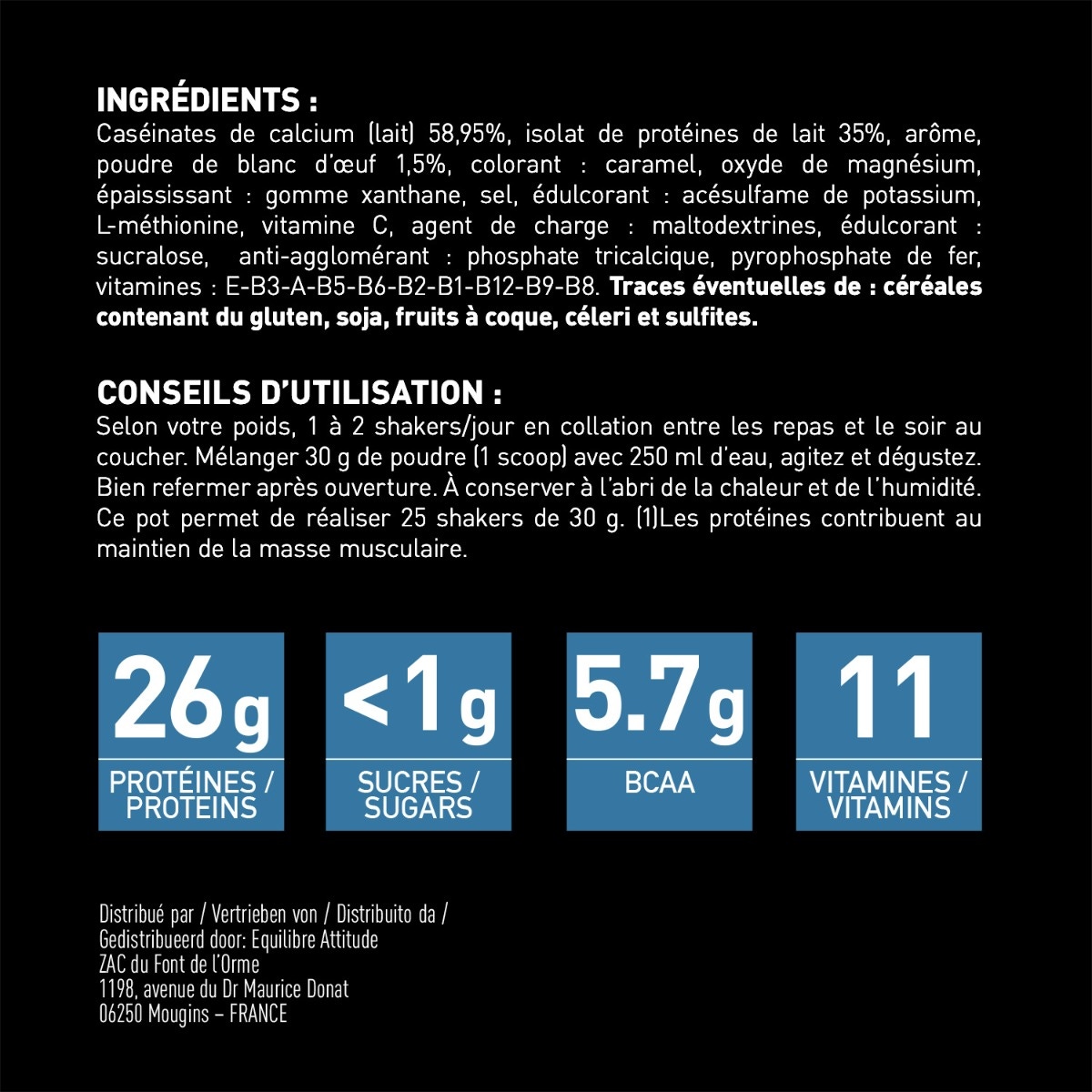 INGRÉDIENTS :

Caséinates de calcium (lait) 58,95%, isolat de protéines de lait 35%, arôme, poudre de blanc d'œuf 1,5%, colorant : caramel, oxyde de magnésium, épaississant : gomme xanthane, sel, édulcorant : acésulfame de potassium, L-méthionine, vitamine C, agent de charge : maltodextrines, édulcorant : sucralose, anti-agglomérant : phosphate tricalcique, pyrophosphate de fer, vitamines : E-B3-A-B5-B6-B2-B1-B12-B9-B8. Traces éventuelles de : céréales contenant du gluten, soja, fruits à coque, céleri et sulfites.

CONSEILS D'UTILISATION :

Selon votre poids, 1 à 2 shakers/jour en collation entre les repas et le soir au coucher. Mélanger 30 g de poudre (1 scoop) avec 250 ml d'eau, agitez et dégustez. Bien refermer après ouverture. À conserver à l'abri de la chaleur et de l'humidité. Ce pot permet de réaliser 25 shakers de 30 g. (1)Les protéines contribuent au maintien de la masse musculaire.

26g
PROTÉINES /
PROTEINS

<1g
SUCRES /
SUGARS

5.7g
BCAA

11
VITAMINES /
VITAMINS

Distribué par / Vertrieben von / Distribuito da /
Gedistribueerd door: Equilibre Attitude
ZAC du Font de l'Orme
1198, avenue du Dr Maurice Donat
06250 Mougins – FRANCE